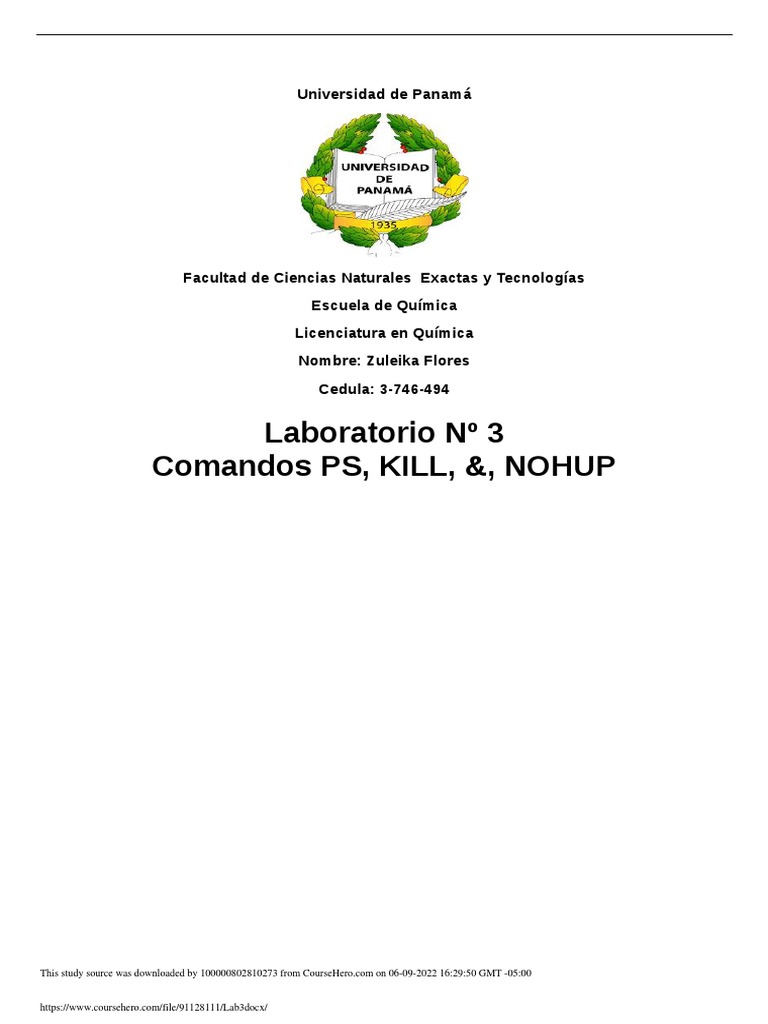 Universidad de Panamá

UNIVERSIDAD DE PANAMÁ

1935

Facultad de Ciencias Naturales Exactas y Tecnologías

Escuela de Química

Licenciatura en Química

Nombre: Zuleika Flores

Cedula: 3-746-494

Laboratorio Nº 3
Comandos PS, KILL, &, NOHUP

This study source was downloaded by 100000802810273 from CourseHero.com on 06-09-2022 16:29:50 GMT -05:00

https://www.coursehero.com/file/91128111/Lab3docx/